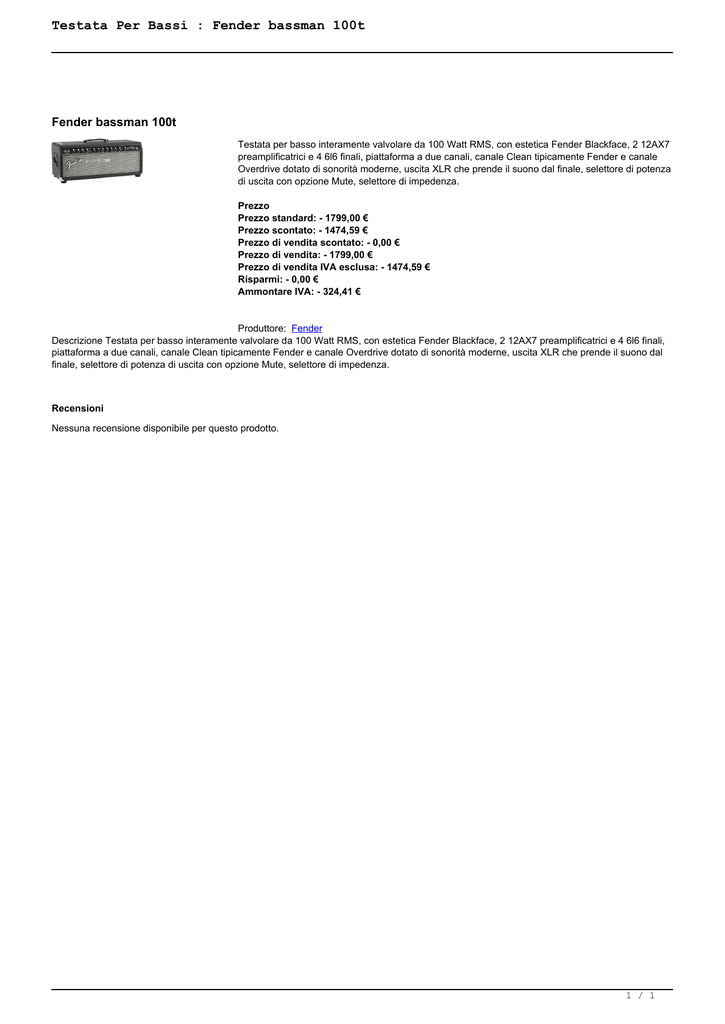 Testata Per Bassi : Fender bassman 100t

Fender bassman 100t

Testata per basso interamente valvolare da 100 Watt RMS, con estetica Fender Blackface, 2 12AX7 preamplificatrici e 4 6l6 finali, piattaforma a due canali, canale Clean tipicamente Fender e canale Overdrive dotato di sonorità moderne, uscita XLR che prende il suono dal finale, selettore di potenza di uscita con opzione Mute, selettore di impedenza.

Prezzo
Prezzo standard: - 1799,00 €
Prezzo scontato: - 1474,59 €
Prezzo di vendita scontato: - 0,00 €
Prezzo di vendita: - 1799,00 €
Prezzo di vendita IVA esclusa: - 1474,59 €
Risparmi: - 0,00 €
Ammontare IVA: - 324,41 €

Produttore: Fender
Descrizione Testata per basso interamente valvolare da 100 Watt RMS, con estetica Fender Blackface, 2 12AX7 preamplificatrici e 4 6l6 finali, piattaforma a due canali, canale Clean tipicamente Fender e canale Overdrive dotato di sonorità moderne, uscita XLR che prende il suono dal finale, selettore di potenza di uscita con opzione Mute, selettore di impedenza.

Recensioni
Nessuna recensione disponibile per questo prodotto.

1 / 1